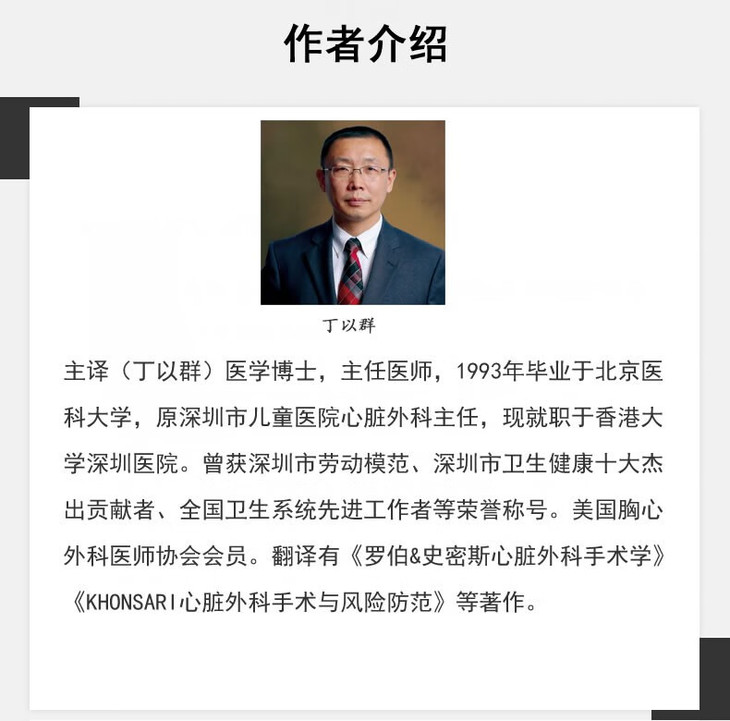 作者介绍

丁以群

主译（丁以群）医学博士，主任医师，1993年毕业于北京医科大学，原深圳市儿童医院心脏外科主任，现就职于香港大学深圳医院。曾获深圳市劳动模范、深圳市卫生健康十大杰出贡献者、全国卫生系统先进工作者等荣誉称号。美国胸心外科医师协会会员。翻译有《罗伯&史密斯心脏外科手术学》《KHONSARI心脏外科手术与风险防范》等著作。